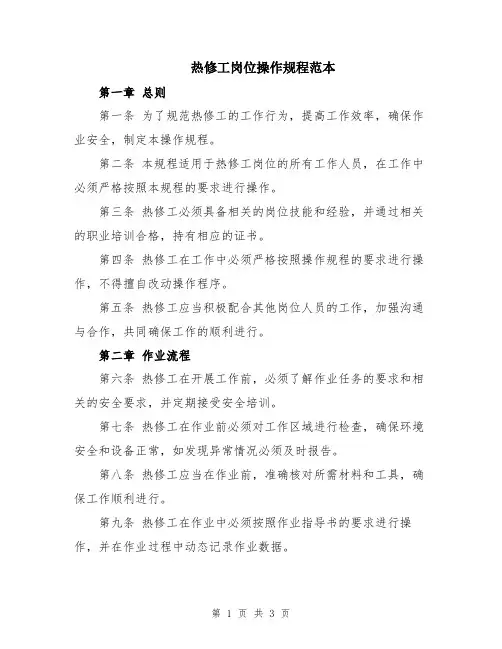 热修工岗位操作规程范本

第一章 总则

第一条 为了规范热修工的工作行为，提高工作效率，确保作业安全，制定本操作规程。

第二条 本规程适用于热修工岗位的所有工作人员，在工作中必须严格按照本规程的要求进行操作。

第三条 热修工必须具备相关的岗位技能和经验，并通过相关的职业培训合格，持有相应的证书。

第四条 热修工在工作中必须严格按照操作规程的要求进行操作，不得擅自改动操作程序。

第五条 热修工应当积极配合其他岗位人员的工作，加强沟通与合作，共同确保工作的顺利进行。

第二章 作业流程

第六条 热修工在开展工作前，必须了解作业任务的要求和相关的安全要求，并定期接受安全培训。

第七条 热修工在作业前必须对工作区域进行检查，确保环境安全和设备正常，如发现异常情况必须及时报告。

第八条 热修工应当在作业前，准确核对所需材料和工具，确保工作顺利进行。

第九条 热修工在作业中必须按照作业指导书的要求进行操作，并在作业过程中动态记录作业数据。

第 1 页 共 3 页